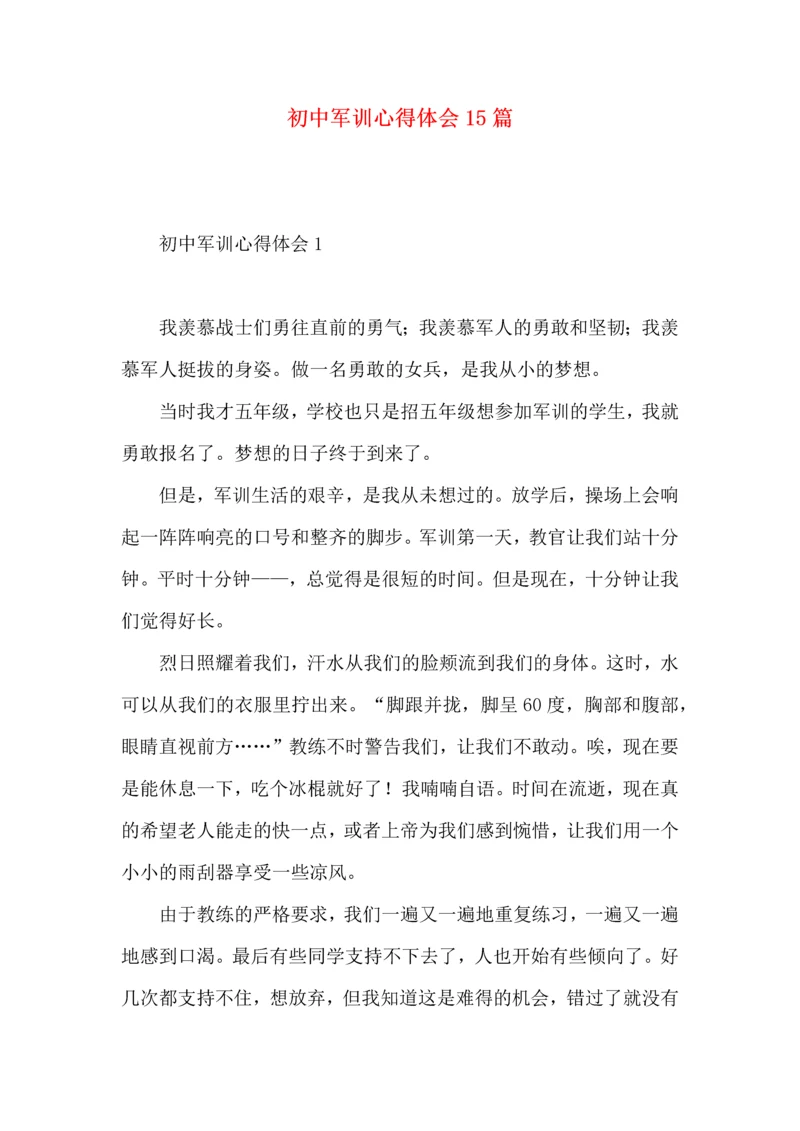 初中军训心得体会15篇

初中军训心得体会1

我羡慕战士们勇往直前的勇气；我羡慕军人的勇敢和坚韧；我羡慕军人挺拔的身姿。做一名勇敢的女兵，是我从小的梦想。

当时我才五年级，学校也只是招五年级想参加军训的学生，我就勇敢报名了。梦想的日子终于到来了。

但是，军训生活的艰辛，是我从未想过的。放学后，操场上会响起一阵阵响亮的口号和整齐的脚步。军训第一天，教官让我们站十分钟。平时十分钟——，总觉得是很短的时间。但是现在，十分钟让我们觉得好长。

烈日照耀着我们，汗水从我们的脸颊流到我们的身体。这时，水可以从我们的衣服里拧出来。“脚跟并拢，脚呈60度，胸部和腹部，眼睛直视前方……”教练不时警告我们，让我们不敢动。唉，现在要是能休息一下，吃个冰棍就好了！我喃喃自语。时间在流逝，现在真的希望老人能走的快一点，或者上帝为我们感到惋惜，让我们用一个小小的雨刮器享受一些凉风。

由于教练的严格要求，我们一遍又一遍地重复练习，一遍又一遍地感到口渴。最后有些同学支持不下去了，人也开始有些倾向了。好几次都支持不住，想放弃，但我知道这是难得的机会，错过了就没有